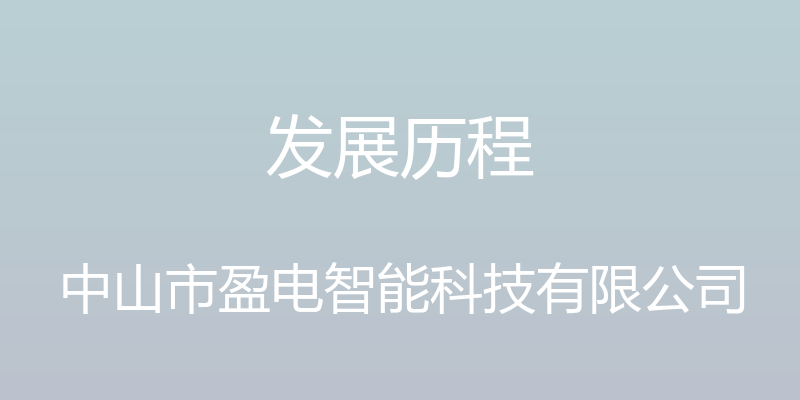 发展历程

中山市盈电智能科技有限公司